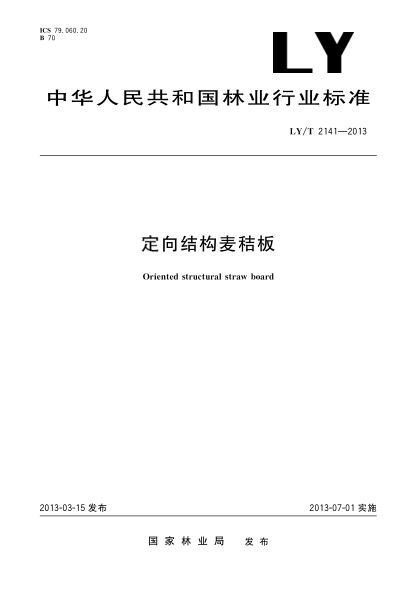 ICS 79.060.20
B 70

LY

中华人民共和国林业行业标准

LY/T 2141—2013

定向结构麦秸板

Oriented structural straw board

2013-03-15 发布

2013-07-01 实施

国家林业局　发布